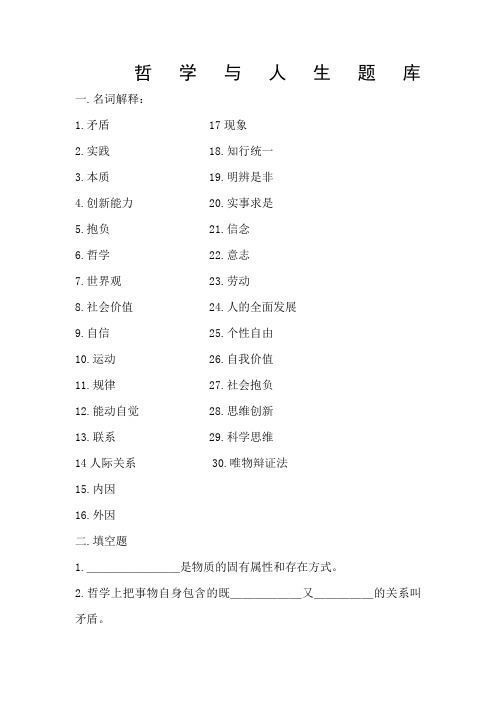 哲 学 与 人 生 题 库

一. 名词解释：

1. 矛盾

2. 实践

3. 本质

4. 创新能力

5. 抱负

6. 哲学

7. 世界观

8. 社会价值

9. 自信

10. 运动

11. 规律

12. 能动自觉

13. 联系

14 人际关系

15. 内因

16. 外因

17 现象

18. 知行统一

19. 明辨是非

20. 实事求是

21. 信念

22. 意志

23. 劳动

24. 人的全面发展

25. 个性自由

26. 自我价值

27. 社会抱负

28. 思维创新

29. 科学思维

30. 唯物辩证法

二. 填空题

1. ________________是物质的固有属性和存在方式。

2. 哲学上把事物自身包含的既____________又__________的关系叫矛盾。